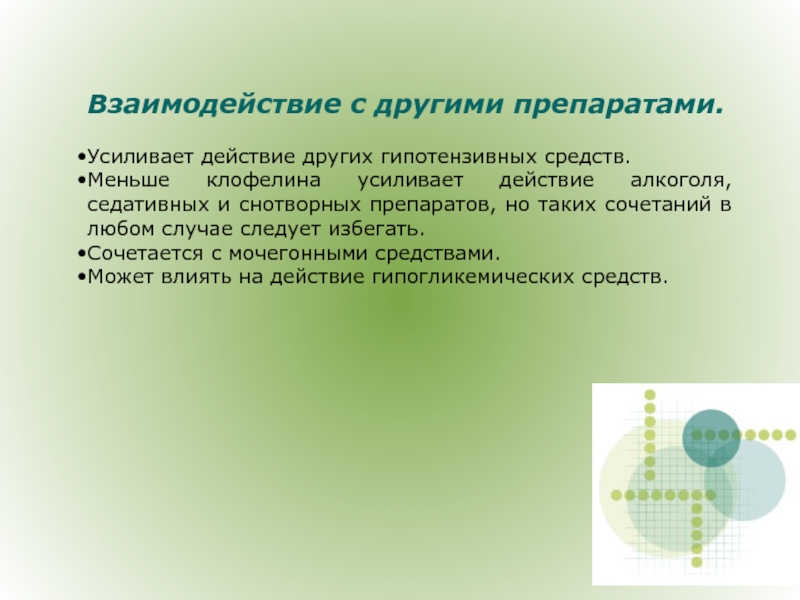 Взаимодействие с другими препаратами.

•Усиливает действие других гипотензивных средств.
•Меньше клофелина усиливает действие алкоголя, седативных и снотворных препаратов, но таких сочетаний в любом случае следует избегать.
•Сочетается с мочегонными средствами.
•Может влиять на действие гипогликемических средств.